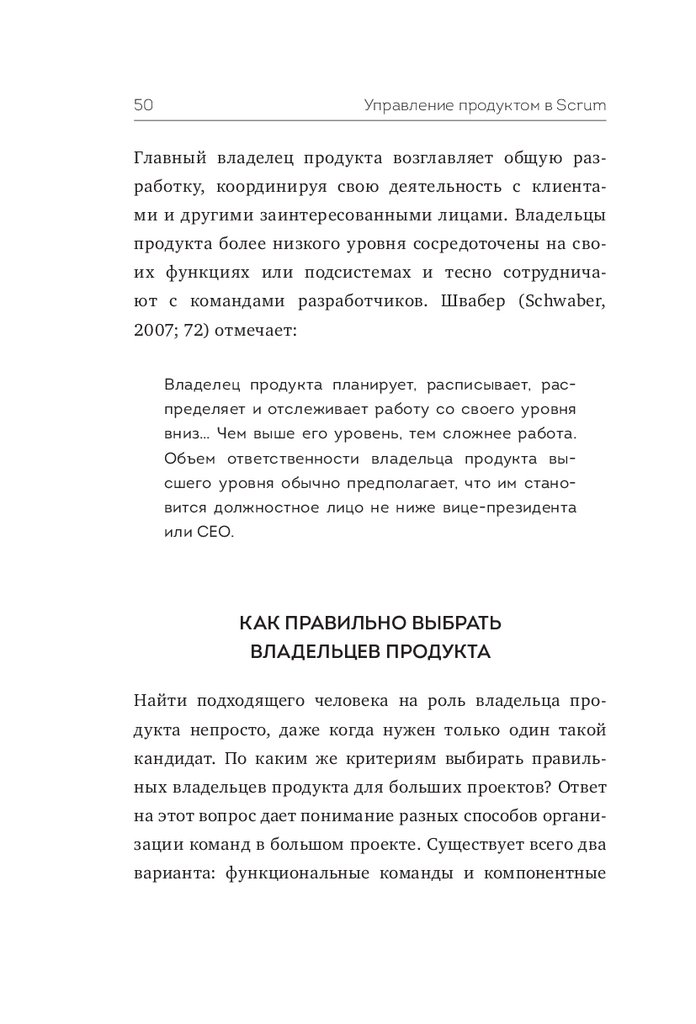 50 Управление продуктом в Scrum

Главный владелец продукта возглавляет общую разработку, координируя свою деятельность с клиентами и другими заинтересованными лицами. Владельцы продукта более низкого уровня сосредоточены на своих функциях или подсистемах и тесно сотрудничают с командами разработчиков. Швабер (Schwaber, 2007; 72) отмечает:

Владелец продукта планирует, расписывает, распределяет и отслеживает работу со своего уровня вниз... Чем выше его уровень, тем сложнее работа. Объем ответственности владельца продукта высшего уровня обычно предполагает, что им становится должностное лицо не ниже вице-президента или CEO.

КАК ПРАВИЛЬНО ВЫБРАТЬ ВЛАДЕЛЬЦЕВ ПРОДУКТА

Найти подходящего человека на роль владельца продукта непросто, даже когда нужен только один такой кандидат. По каким же критериям выбирать правильных владельцев продукта для больших проектов? Ответ на этот вопрос дает понимание разных способов организации команд в большом проекте. Существует всего два варианта: функциональные команды и компонентные